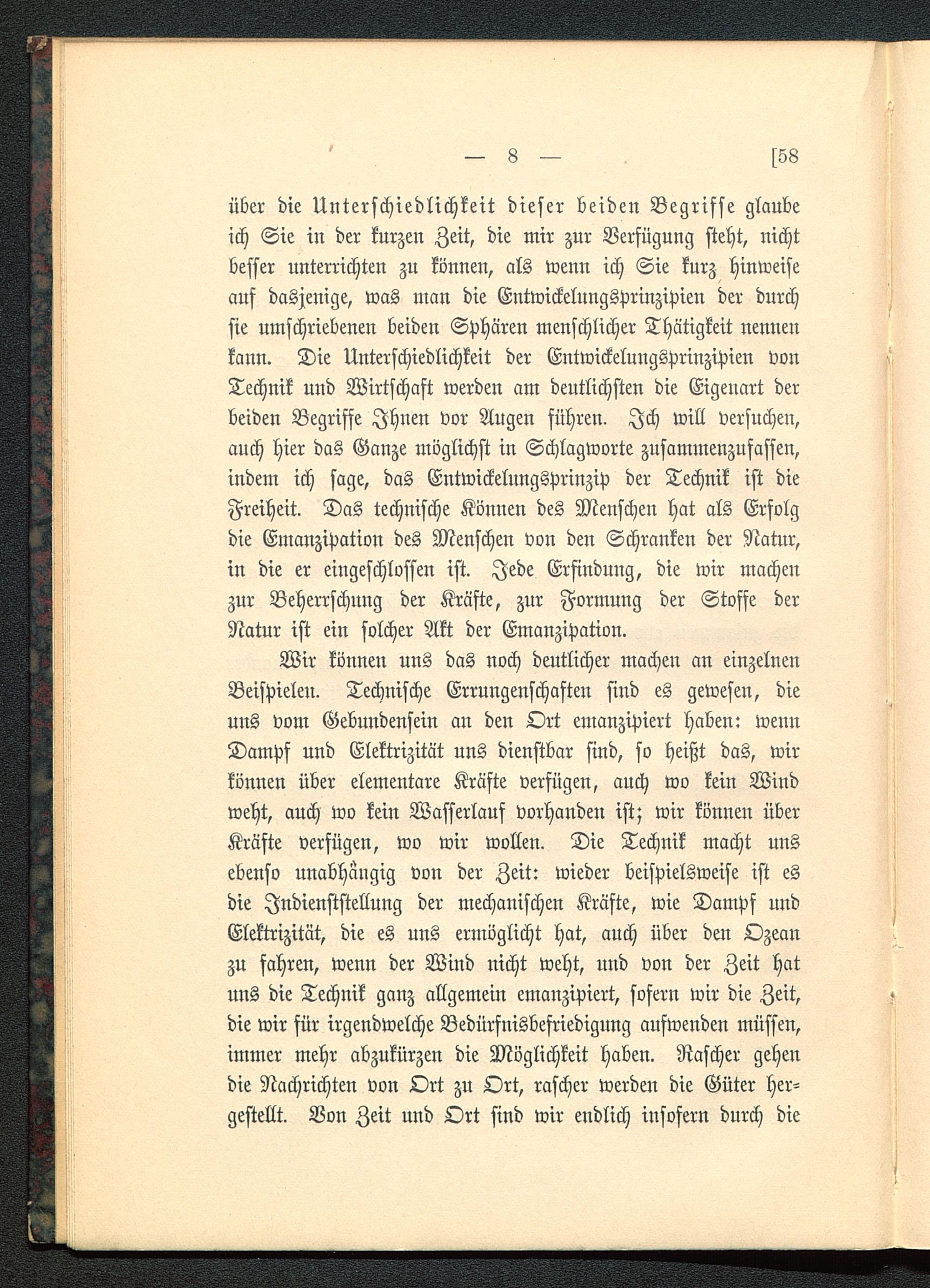 — 8 — [58

über die Unterschiedlichkeit dieser beiden Begriffe glaube ich Sie in der kurzen Zeit, die mir zur Verfügung steht, nicht besser unterrichten zu können, als wenn ich Sie kurz hinweise auf dasjenige, was man die Entwickelungsprinzipien der durch sie umschriebenen beiden Sphären menschlicher Thätigkeit nennen kann. Die Unterschiedlichkeit der Entwickelungsprinzipien von Technik und Wirtschaft werden am deutlichsten die Eigenart der beiden Begriffe Ihnen vor Augen führen. Ich will versuchen, auch hier das Ganze möglichst in Schlagworte zusammenzufassen, indem ich sage, das Entwickelungsprinzip der Technik ist die Freiheit. Das technische Können des Menschen hat als Erfolg die Emanzipation des Menschen von den Schranken der Natur, in die er eingeschlossen ist. Jede Erfindung, die wir machen zur Beherrschung der Kräfte, zur Formung der Stoffe der Natur ist ein solcher Akt der Emanzipation.

Wir können uns das noch deutlicher machen an einzelnen Beispielen. Technische Errungenschaften sind es gewesen, die uns vom Gebundensein an den Ort emanzipiert haben: wenn Dampf und Elektrizität uns dienstbar sind, so heißt das, wir können über elementare Kräfte verfügen, auch wo kein Wind weht, auch wo kein Wasserlauf vorhanden ist; wir können über Kräfte verfügen, wo wir wollen. Die Technik macht uns ebenso unabhängig von der Zeit: wieder beispielsweise ist es die Indienststellung der mechanischen Kräfte, wie Dampf und Elektrizität, die es uns ermöglicht hat, auch über den Ozean zu fahren, wenn der Wind nicht weht, und von der Zeit hat uns die Technik ganz allgemein emanzipiert, sofern wir die Zeit, die wir für irgendwelche Bedürfnisbefriedigung aufwenden müssen, immer mehr abzukürzen die Möglichkeit haben. Rascher gehen die Nachrichten von Ort zu Ort, rascher werden die Güter hergestellt. Von Zeit und Ort sind wir endlich insofern durch die